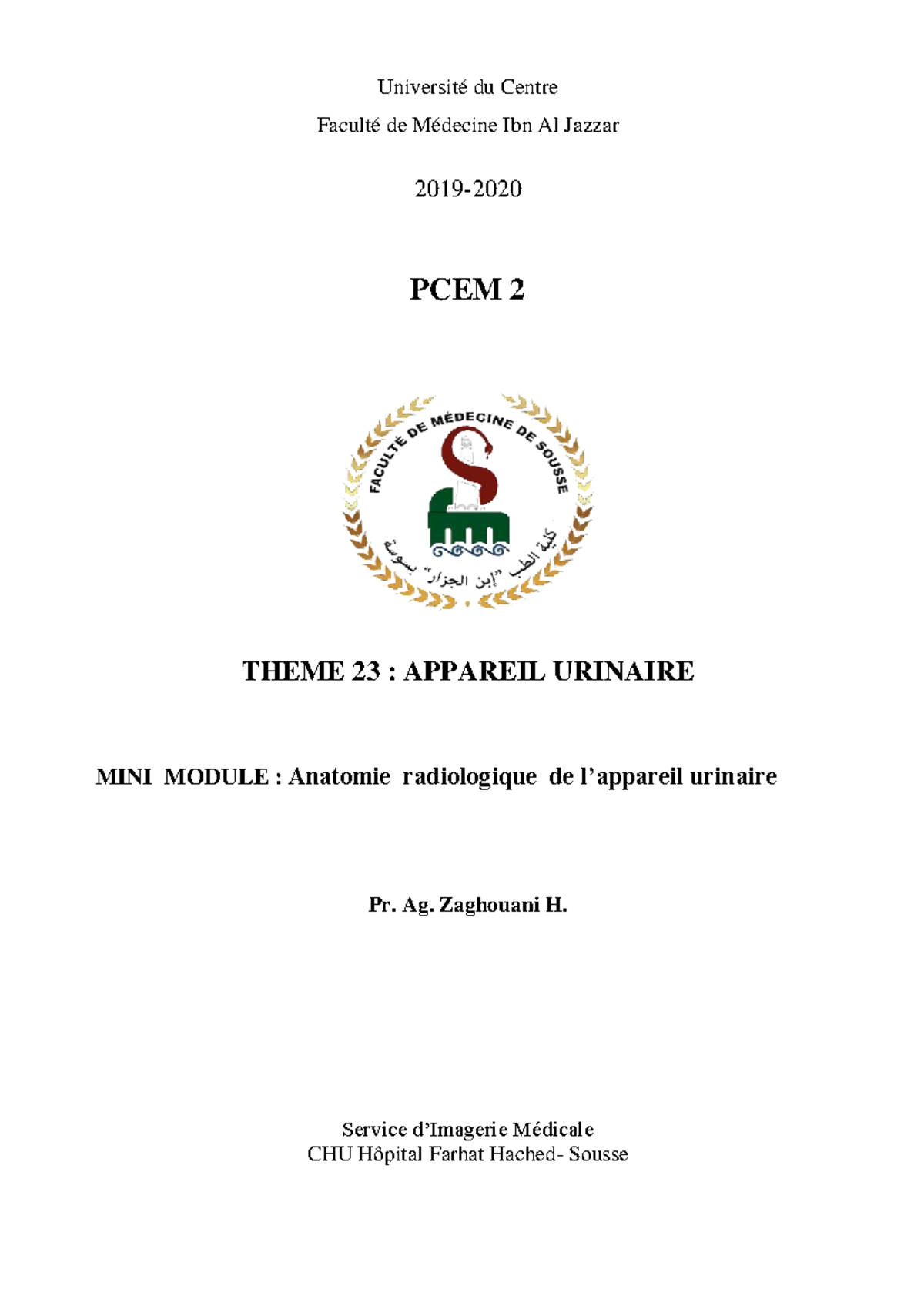 Université du Centre

Faculté de Médecine Ibn Al Jazzar

2019-2020

PCEM 2

FACULTÉ DE MÉDECINE DE SOUSSE

كلية الطب "إبن الجزار" بسوسة

THEME 23 : APPAREIL URINAIRE

MINI MODULE : Anatomie radiologique de l'appareil urinaire

Pr. Ag. Zaghouani H.

Service d'Imagerie Médicale
CHU Hôpital Farhat Hached- Sousse